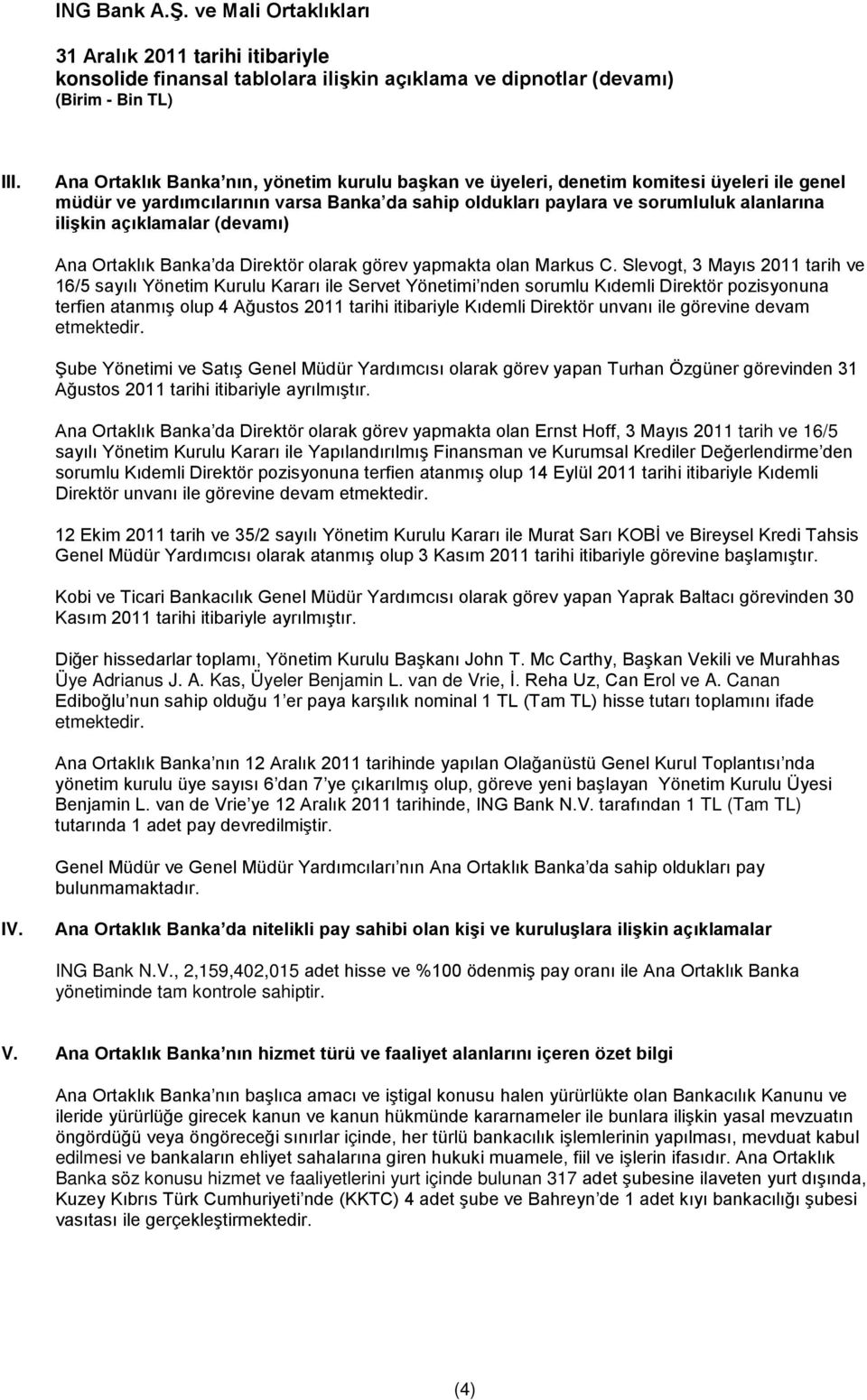 ING Bank A.Ş. ve Mali Ortaklıkları

31 Aralık 2011 tarihi itibariyle
konsolide finansal tablolara ilişkin açıklama ve dipnotlar (devamı)
(Birim - Bin TL)

III. Ana Ortaklık Banka nın, yönetim kurulu başkan ve üyeleri, denetim komitesi üyeleri ile genel müdür ve yardımcılarının varsa Banka da sahip oldukları paylara ve sorumluluk alanlarına ilişkin açıklamalar (devamı)

Ana Ortaklık Banka da Direktör olarak görev yapmakta olan Markus C. Slevogt, 3 Mayıs 2011 tarih ve 16/5 sayılı Yönetim Kurulu Kararı ile Servet Yönetimi nden sorumlu Kıdemli Direktör pozisyonuna terfien atanmış olup 4 Ağustos 2011 tarihi itibariyle Kıdemli Direktör unvanı ile görevine devam etmektedir.

Şube Yönetimi ve Satış Genel Müdür Yardımcısı olarak görev yapan Turhan Özgüner görevinden 31 Ağustos 2011 tarihi itibariyle ayrılmıştır.

Ana Ortaklık Banka da Direktör olarak görev yapmakta olan Ernst Hoff, 3 Mayıs 2011 tarih ve 16/5 sayılı Yönetim Kurulu Kararı ile Yapılandırılmış Finansman ve Kurumsal Krediler Değerlendirme den sorumlu Kıdemli Direktör pozisyonuna terfien atanmış olup 14 Eylül 2011 tarihi itibariyle Kıdemli Direktör unvanı ile görevine devam etmektedir.

12 Ekim 2011 tarih ve 35/2 sayılı Yönetim Kurulu Kararı ile Murat Sarı KOBİ ve Bireysel Kredi Tahsis Genel Müdür Yardımcısı olarak atanmış olup 3 Kasım 2011 tarihi itibariyle görevine başlamıştır.

Kobi ve Ticari Bankacılık Genel Müdür Yardımcısı olarak görev yapan Yaprak Baltacı görevinden 30 Kasım 2011 tarihi itibariyle ayrılmıştır.

Diğer hissedarlar toplamı, Yönetim Kurulu Başkanı John T. Mc Carthy, Başkan Vekili ve Murahhas Üye Adrianus J. A. Kas, Üyeler Benjamin L. van de Vrie, İ. Reha Uz, Can Erol ve A. Canan Ediboğlu nun sahip olduğu 1 er paya karşılık nominal 1 TL (Tam TL) hisse tutarı toplamını ifade etmektedir.

Ana Ortaklık Banka nın 12 Aralık 2011 tarihinde yapılan Olağanüstü Genel Kurul Toplantısı nda yönetim kurulu üye sayısı 6 dan 7 ye çıkarılmış olup, göreve yeni başlayan Yönetim Kurulu Üyesi Benjamin L. van de Vrie ye 12 Aralık 2011 tarihinde, ING Bank N.V. tarafından 1 TL (Tam TL) tutarında 1 adet pay devredilmiştir.

Genel Müdür ve Genel Müdür Yardımcıları nın Ana Ortaklık Banka da sahip oldukları pay bulunmamaktadır.

IV. Ana Ortaklık Banka da nitelikli pay sahibi olan kişi ve kuruluşlara ilişkin açıklamalar

ING Bank N.V., 2,159,402,015 adet hisse ve %100 ödenmiş pay oranı ile Ana Ortaklık Banka yönetiminde tam kontrole sahiptir.

V. Ana Ortaklık Banka nın hizmet türü ve faaliyet alanlarını içeren özet bilgi

Ana Ortaklık Banka nın başlıca amacı ve iştigal konusu halen yürürlükte olan Bankacılık Kanunu ve ileride yürürlüğe girecek kanun ve kanun hükmünde kararnameler ile bunlara ilişkin yasal mevzuatın öngördüğü veya öngöreceği sınırlar içinde, her türlü bankacılık işlemlerinin yapılması, mevduat kabul edilmesi ve bankaların ehliyet sahalarına giren hukuki muamele, fiil ve işlerin ifasıdır. Ana Ortaklık Banka söz konusu hizmet ve faaliyetlerini yurt içinde bulunan 317 adet şubesine ilaveten yurt dışında, Kuzey Kıbrıs Türk Cumhuriyeti nde (KKTC) 4 adet şube ve Bahreyn de 1 adet kıyı bankacılığı şubesi vasıtası ile gerçekleştirmektedir.

(4)